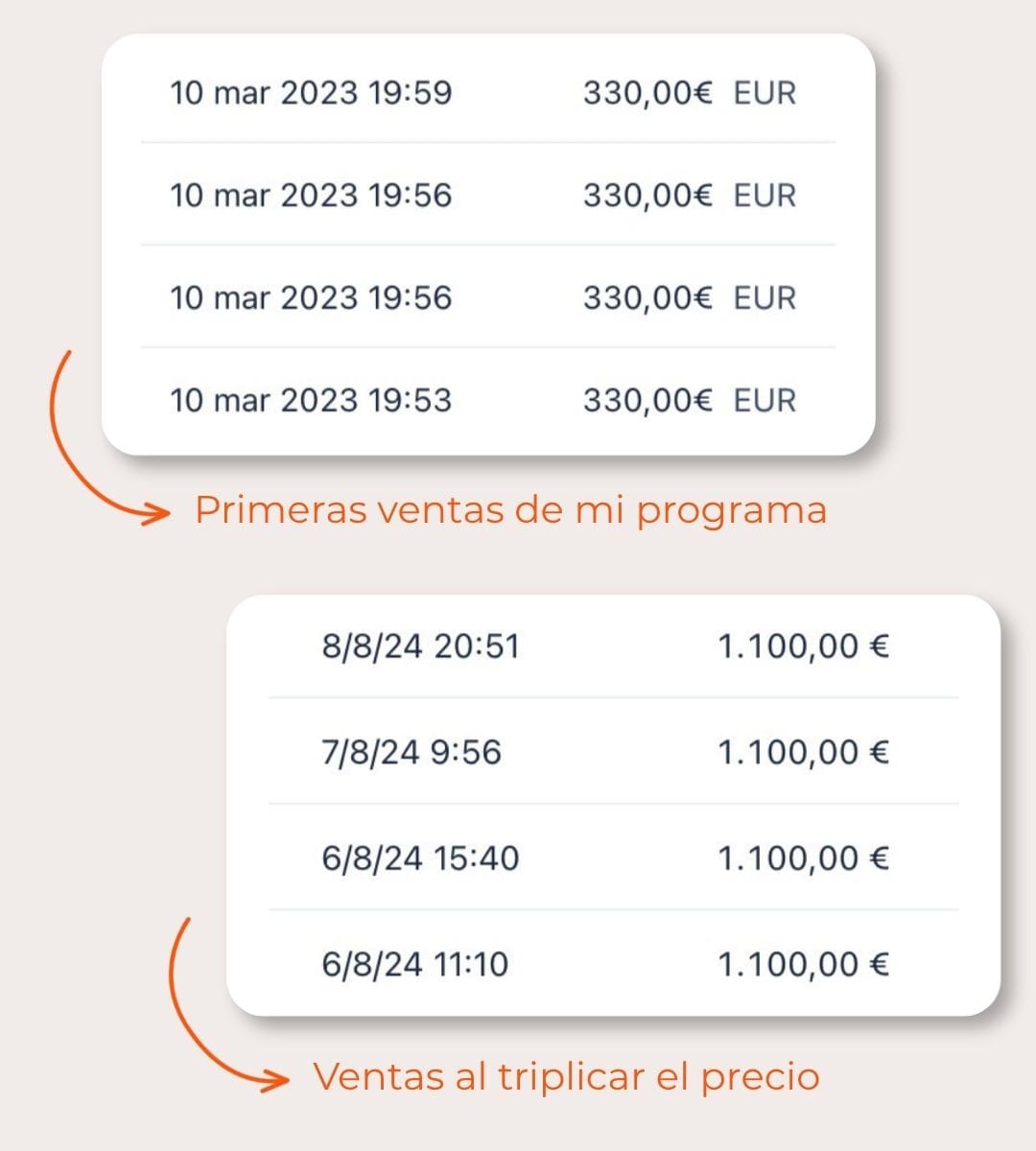 | | |
|---|---|
| 10 mar 2023 19:59 | 330,00€ EUR |
| 10 mar 2023 19:56 | 330,00€ EUR |
| 10 mar 2023 19:56 | 330,00€ EUR |
| 10 mar 2023 19:53 | 330,00€ EUR |

Primeras ventas de mi programa

| | |
|---|---|
| 8/8/24 20:51 | 1.100,00 € |
| 7/8/24 9:56 | 1.100,00 € |
| 6/8/24 15:40 | 1.100,00 € |
| 6/8/24 11:10 | 1.100,00 € |

Ventas al triplicar el precio